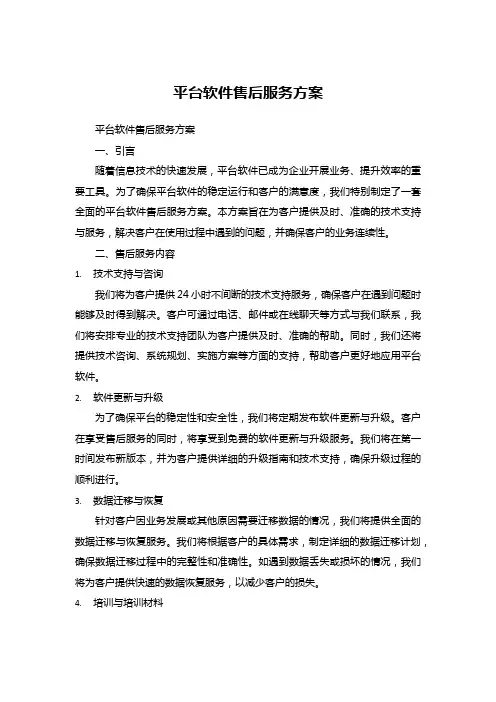 平台软件售后服务方案

平台软件售后服务方案

一、引言

随着信息技术的快速发展，平台软件已成为企业开展业务、提升效率的重要工具。为了确保平台软件的稳定运行和客户的满意度，我们特别制定了一套全面的平台软件售后服务方案。本方案旨在为客户提供及时、准确的技术支持与服务，解决客户在使用过程中遇到的问题，并确保客户的业务连续性。

二、售后服务内容

1. 技术支持与咨询

我们将为客户提供24小时不间断的技术支持服务，确保客户在遇到问题时能够及时得到解决。客户可通过电话、邮件或在线聊天等方式与我们联系，我们将安排专业的技术支持团队为客户提供及时、准确的帮助。同时，我们还将提供技术咨询、系统规划、实施方案等方面的支持，帮助客户更好地应用平台软件。

2. 软件更新与升级

为了确保平台的稳定性和安全性，我们将定期发布软件更新与升级。客户在享受售后服务的同时，将享受到免费的软件更新与升级服务。我们将在第一时间发布新版本，并为客户提供详细的升级指南和技术支持，确保升级过程的顺利进行。

3. 数据迁移与恢复

针对客户因业务发展或其他原因需要迁移数据的情况，我们将提供全面的数据迁移与恢复服务。我们将根据客户的具体需求，制定详细的数据迁移计划，确保数据迁移过程中的完整性和准确性。如遇到数据丢失或损坏的情况，我们将为客户提供快速的数据恢复服务，以减少客户的损失。

4. 培训与培训材料